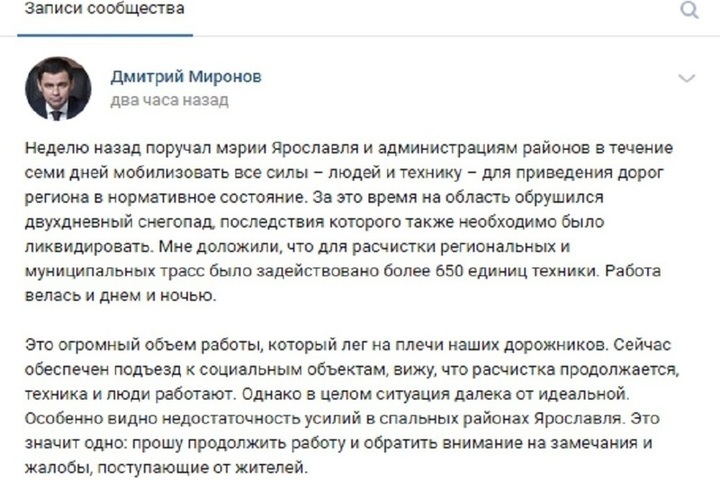 Записи сообщества

Дмитрий Миронов
два часа назад

Неделю назад поручал мэрии Ярославля и администрациям районов в течение семи дней мобилизовать все силы – людей и технику – для приведения дорог региона в нормативное состояние. За это время на область обрушился двухдневный снегопад, последствия которого также необходимо было ликвидировать. Мне доложили, что для расчистки региональных и муниципальных трасс было задействовано более 650 единиц техники. Работа велась и днем и ночью.

Это огромный объем работы, который лег на плечи наших дорожников. Сейчас обеспечен подъезд к социальным объектам, вижу, что расчистка продолжается, техника и люди работают. Однако в целом ситуация далека от идеальной. Особенно видно недостаточность усилий в спальных районах Ярославля. Это значит одно: прошу продолжить работу и обратить внимание на замечания и жалобы, поступающие от жителей.